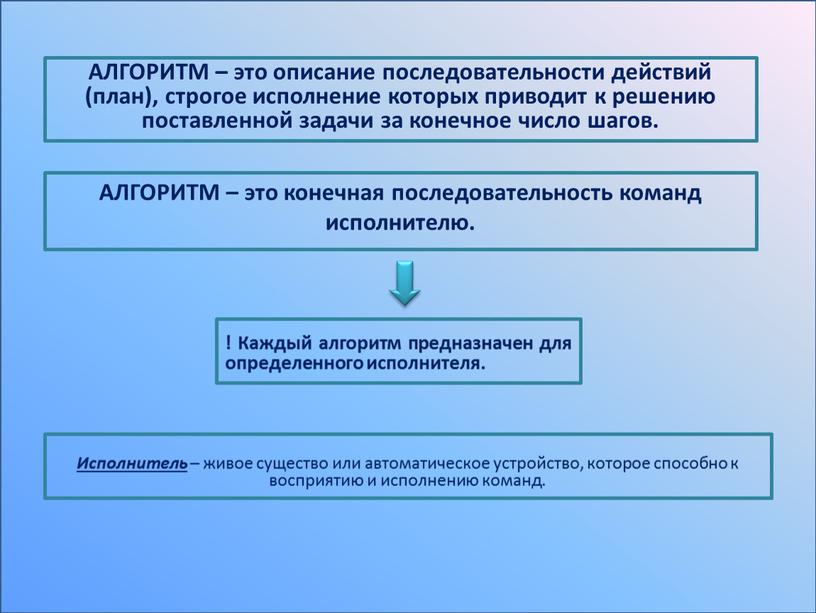 АЛГОРИТМ – это описание последовательности действий (план), строгое исполнение которых приводит к решению поставленной задачи за конечное число шагов.

АЛГОРИТМ – это конечная последовательность команд исполнителю.

! Каждый алгоритм предназначен для определенного исполнителя.

Исполнитель – живое существо или автоматическое устройство, которое способно к восприятию и исполнению команд.